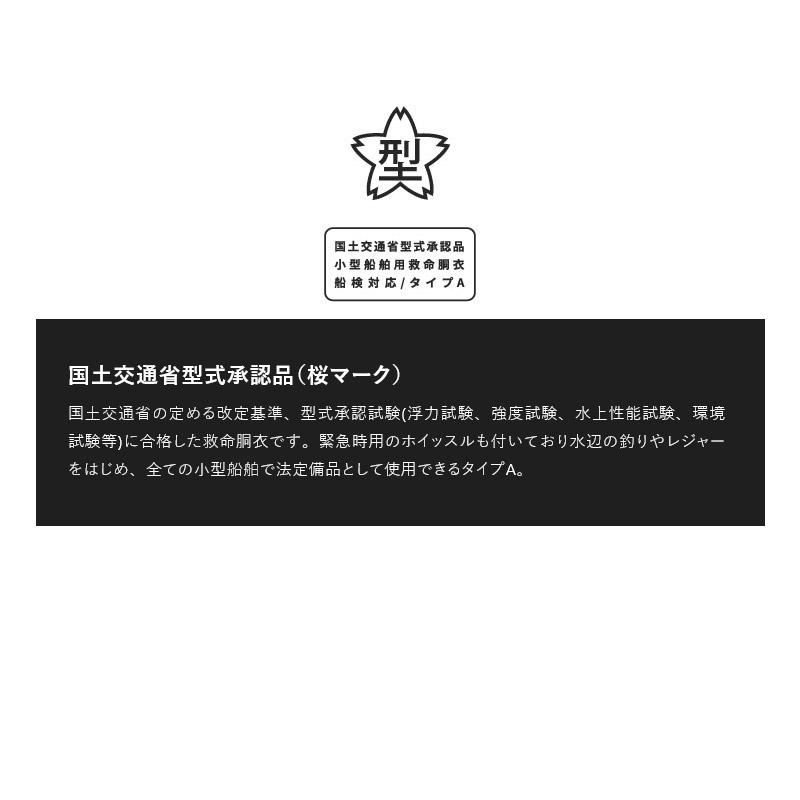 型

国土交通省型式承認品
小型船舶用救命胴衣
船検対応/タイプA

国土交通省型式承認品（桜マーク）

国土交通省の定める改定基準、型式承認試験(浮力試験、強度試験、水上性能試験、環境試験等)に合格した救命胴衣です。緊急時用のホイッスルも付いており水辺の釣りやレジャーをはじめ、全ての小型船舶で法定備品として使用できるタイプA。